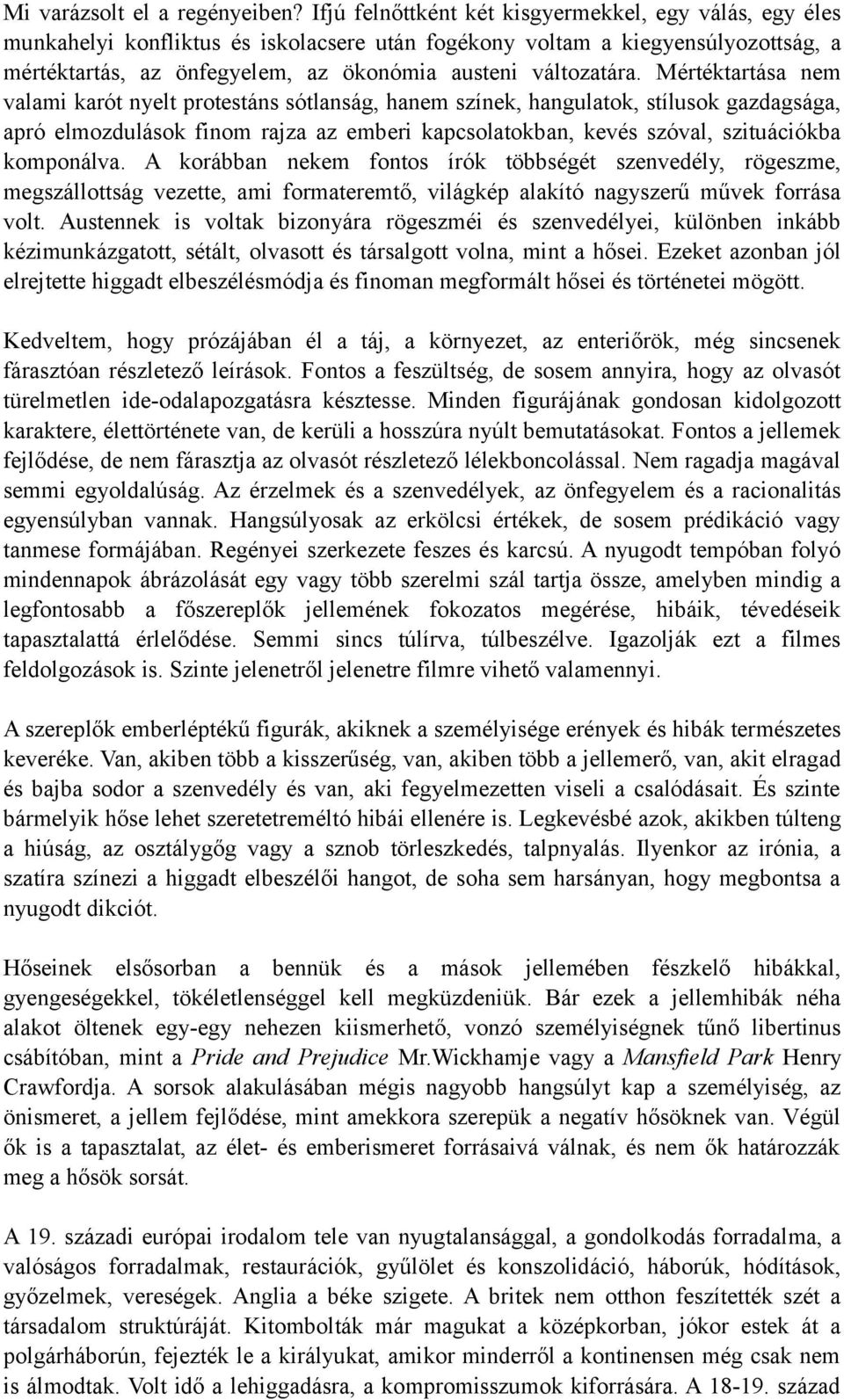 Mi varázsolt el a regényeiben? Ifjú felnőttként két kisgyermekkel, egy válás, egy éles munkahelyi konfliktus és iskolacsere után fogékony voltam a kiegyensúlyozottság, a mértéktartás, az önfegyelem, az ökonómia austeni változatára. Mértéktartása nem valami karót nyelt protestáns sótlanság, hanem színek, hangulatok, stílusok gazdagsága, apró elmozdulások finom rajza az emberi kapcsolatokban, kevés szóval, szituációkba komponálva. A korábban nekem fontos írók többségét szenvedély, rögeszme, megszállottság vezette, ami formateremtő, világkép alakító nagyszerű művek forrása volt. Austennek is voltak bizonyára rögeszméi és szenvedélyei, különben inkább kézimunkázgatott, sétált, olvasott és társalgott volna, mint a hősei. Ezeket azonban jól elrejtette higgadt elbeszélésmódja és finoman megformált hősei és történetei mögött.

Kedveltem, hogy prózájában él a táj, a környezet, az enteriőrök, még sincsenek fárasztóan részletező leírások. Fontos a feszültség, de sosem annyira, hogy az olvasót türelmetlen ide-odalapozgatásra késztesse. Minden figurájának gondosan kidolgozott karaktere, élettörténete van, de kerüli a hosszúra nyúlt bemutatásokat. Fontos a jellemek fejlődése, de nem fárasztja az olvasót részletező lélekboncolással. Nem ragadja magával semmi egyoldalúság. Az érzelmek és a szenvedélyek, az önfegyelem és a racionalitás egyensúlyban vannak. Hangsúlyosak az erkölcsi értékek, de sosem prédikáció vagy tanmese formájában. Regényei szerkezete feszes és karcsú. A nyugodt tempóban folyó mindennapok ábrázolását egy vagy több szerelmi szál tartja össze, amelyben mindig a legfontosabb a főszereplők jellemének fokozatos megérése, hibáik, tévedéseik tapasztalattá érlelődése. Semmi sincs túlírva, túlbeszélve. Igazolják ezt a filmes feldolgozások is. Szinte jelenetről jelenetre filmre vihető valamennyi.

A szereplők emberléptékű figurák, akiknek a személyisége erények és hibák természetes keveréke. Van, akiben több a kisszerűség, van, akiben több a jellemerő, van, akit elragad és bajba sodor a szenvedély és van, aki fegyelmezetten viseli a csalódásait. És szinte bármelyik hőse lehet szeretetreméltó hibái ellenére is. Legkevésbé azok, akikben túlteng a hiúság, az osztálygőg vagy a sznob törleszkedés, talpnyalás. Ilyenkor az irónia, a szatíra színezi a higgadt elbeszélői hangot, de soha sem harsányan, hogy megbontsa a nyugodt dikciót.

Hőseinek elsősorban a bennük és a mások jellemében fészkelő hibákkal, gyengeségekkel, tökéletlenséggel kell megküzdeniük. Bár ezek a jellemhibák néha alakot öltenek egy-egy nehezen kiismerhető, vonzó személyiségnek tűnő libertinus csábítóban, mint a Pride and Prejudice Mr.Wickhamje vagy a Mansfield Park Henry Crawfordja. A sorsok alakulásában mégis nagyobb hangsúlyt kap a személyiség, az önismeret, a jellem fejlődése, mint amekkora szerepük a negatív hősöknek van. Végül ők is a tapasztalat, az élet- és emberismeret forrásaivá válnak, és nem ők határozzák meg a hősök sorsát.

A 19. századi európai irodalom tele van nyugtalansággal, a gondolkodás forradalma, a valóságos forradalmak, restaurációk, gyűlölet és konszolidáció, háborúk, hódítások, győzelmek, vereségek. Anglia a béke szigete. A britek nem otthon feszítették szét a társadalom struktúráját. Kitombolták már magukat a középkorban, jókor estek át a polgárháborún, fejezték le a királyukat, amikor minderről a kontinensen még csak nem is álmodtak. Volt idő a lehiggadásra, a kompromisszumok kiforrására. A 18-19. század